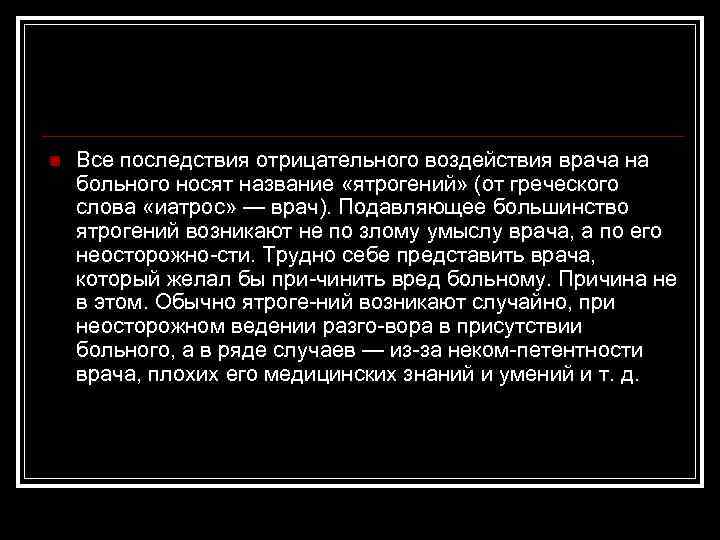 Все последствия отрицательного воздействия врача на больного носят название «ятрогений» (от греческого слова «иатрос» — врач). Подавляющее большинство ятрогений возникают не по злому умыслу врача, а по его неосторожно-сти. Трудно себе представить врача, который желал бы при-чинить вред больному. Причина не в этом. Обычно ятроге-ний возникают случайно, при неосторожном ведении разго-вора в присутствии больного, а в ряде случаев — из-за неком-петентности врача, плохих его медицинских знаний и умений и т. д.